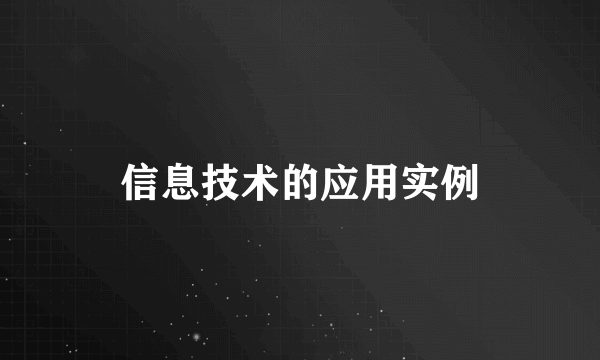 信息技术的应用实例